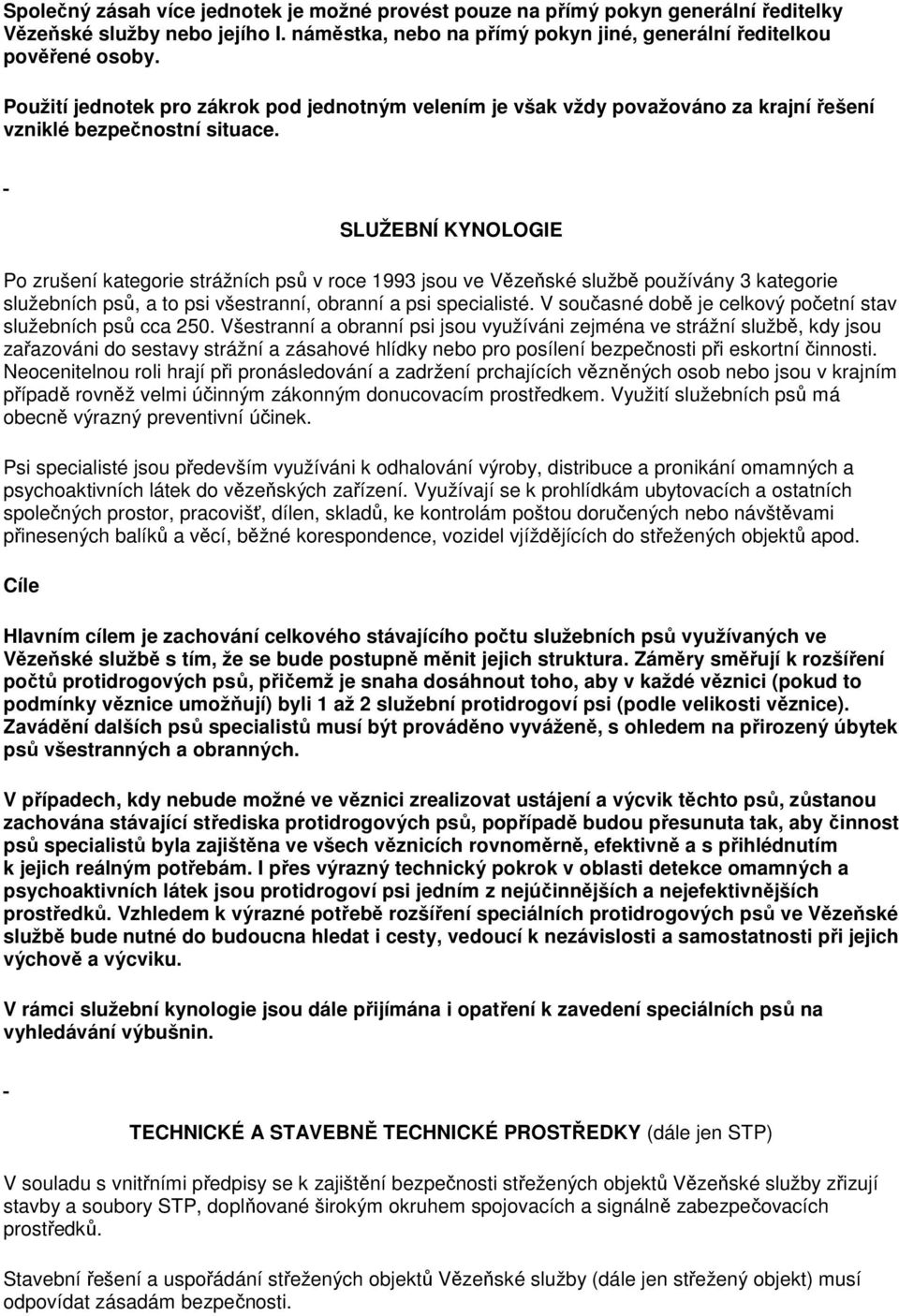 Společný zásah více jednotek je možné provést pouze na přímý pokyn generální ředitelky Vězeňské služby nebo jejího I. náměstka, nebo na přímý pokyn jiné, generální ředitelkou pověřené osoby.

Použití jednotek pro zákrok pod jednotným velením je však vždy považováno za krajní řešení vzniklé bezpečnostní situace.

-

SLUŽEBNÍ KYNOLOGIE

Po zrušení kategorie strážních psů v roce 1993 jsou ve Vězeňské službě používány 3 kategorie služebních psů, a to psi všestranní, obranní a psi specialisté. V současné době je celkový početní stav služebních psů cca 250. Všestranní a obranní psi jsou využíváni zejména ve strážní službě, kdy jsou zařazováni do sestavy strážní a zásahové hlídky nebo pro posílení bezpečnosti při eskortní činnosti. Neocenitelnou roli hrají při pronásledování a zadržení prchajících vězněných osob nebo jsou v krajním případě rovněž velmi účinným zákonným donucovacím prostředkem. Využití služebních psů má obecně výrazný preventivní účinek.

Psi specialisté jsou především využíváni k odhalování výroby, distribuce a pronikání omamných a psychoaktivních látek do vězeňských zařízení. Využívají se k prohlídkám ubytovacích a ostatních společných prostor, pracovišť, dílen, skladů, ke kontrolám poštou doručených nebo návštěvami přinesených balíků a věcí, běžné korespondence, vozidel vjíždějících do střežených objektů apod.

Cíle

Hlavním cílem je zachování celkového stávajícího počtu služebních psů využívaných ve Vězeňské službě s tím, že se bude postupně měnit jejich struktura. Záměry směřují k rozšíření počtů protidrogových psů, přičemž je snaha dosáhnout toho, aby v každé věznici (pokud to podmínky věznice umožňují) byli 1 až 2 služební protidrogoví psi (podle velikosti věznice). Zavádění dalších psů specialistů musí být prováděno vyváženě, s ohledem na přirozený úbytek psů všestranných a obranných.

V případech, kdy nebude možné ve věznici zrealizovat ustájení a výcvik těchto psů, zůstanou zachována stávající střediska protidrogových psů, popřípadě budou přesunuta tak, aby činnost psů specialistů byla zajištěna ve všech věznicích rovnoměrně, efektivně a s přihlédnutím k jejich reálným potřebám. I přes výrazný technický pokrok v oblasti detekce omamných a psychoaktivních látek jsou protidrogoví psi jedním z nejúčinnějších a nejefektivnějších prostředků. Vzhledem k výrazné potřebě rozšíření speciálních protidrogových psů ve Vězeňské službě bude nutné do budoucna hledat i cesty, vedoucí k nezávislosti a samostatnosti při jejich výchově a výcviku.

V rámci služební kynologie jsou dále přijímána i opatření k zavedení speciálních psů na vyhledávání výbušnin.

-

TECHNICKÉ A STAVEBNĚ TECHNICKÉ PROSTŘEDKY (dále jen STP)

V souladu s vnitřními předpisy se k zajištění bezpečnosti střežených objektů Vězeňské služby zřizují stavby a soubory STP, doplňované širokým okruhem spojovacích a signálně zabezpečovacích prostředků.

Stavební řešení a uspořádání střežených objektů Vězeňské služby (dále jen střežený objekt) musí odpovídat zásadám bezpečnosti.